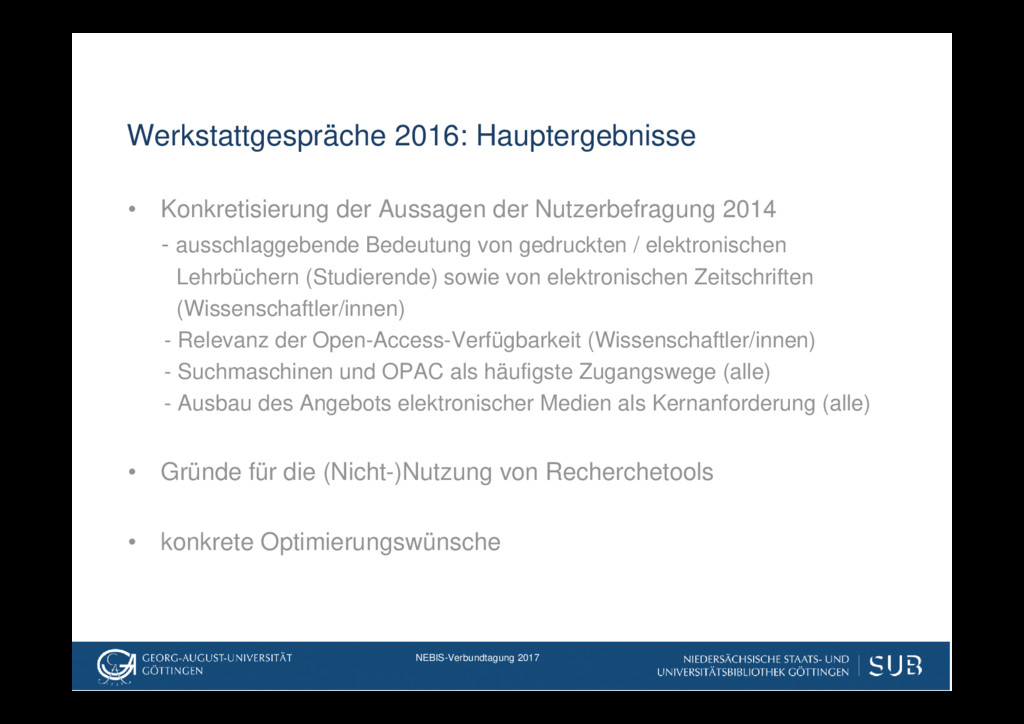 Werkstattgespräche 2016: Hauptergebnisse

• Konkretisierung der Aussagen der Nutzerbefragung 2014
- ausschlaggebende Bedeutung von gedruckten / elektronischen Lehrbüchern (Studierende) sowie von elektronischen Zeitschriften (Wissenschaftler/innen)
- Relevanz der Open-Access-Verfügbarkeit (Wissenschaftler/innen)
- Suchmaschinen und OPAC als häufigste Zugangswege (alle)
- Ausbau des Angebots elektronischer Medien als Kernanforderung (alle)

• Gründe für die (Nicht-)Nutzung von Recherchetools

• konkrete Optimierungswünsche

GEORG-AUGUST-UNIVERSITÄT GÖTTINGEN

NEBIS-Verbundtagung 2017

NIEDERSÄCHSISCHE STAATS- UND UNIVERSITÄTSBIBLIOTHEK GÖTTINGEN

SUB